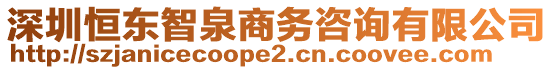 深圳恒东智泉商务咨询有限公司
http://szjanicecoope2.cn.coovee.com